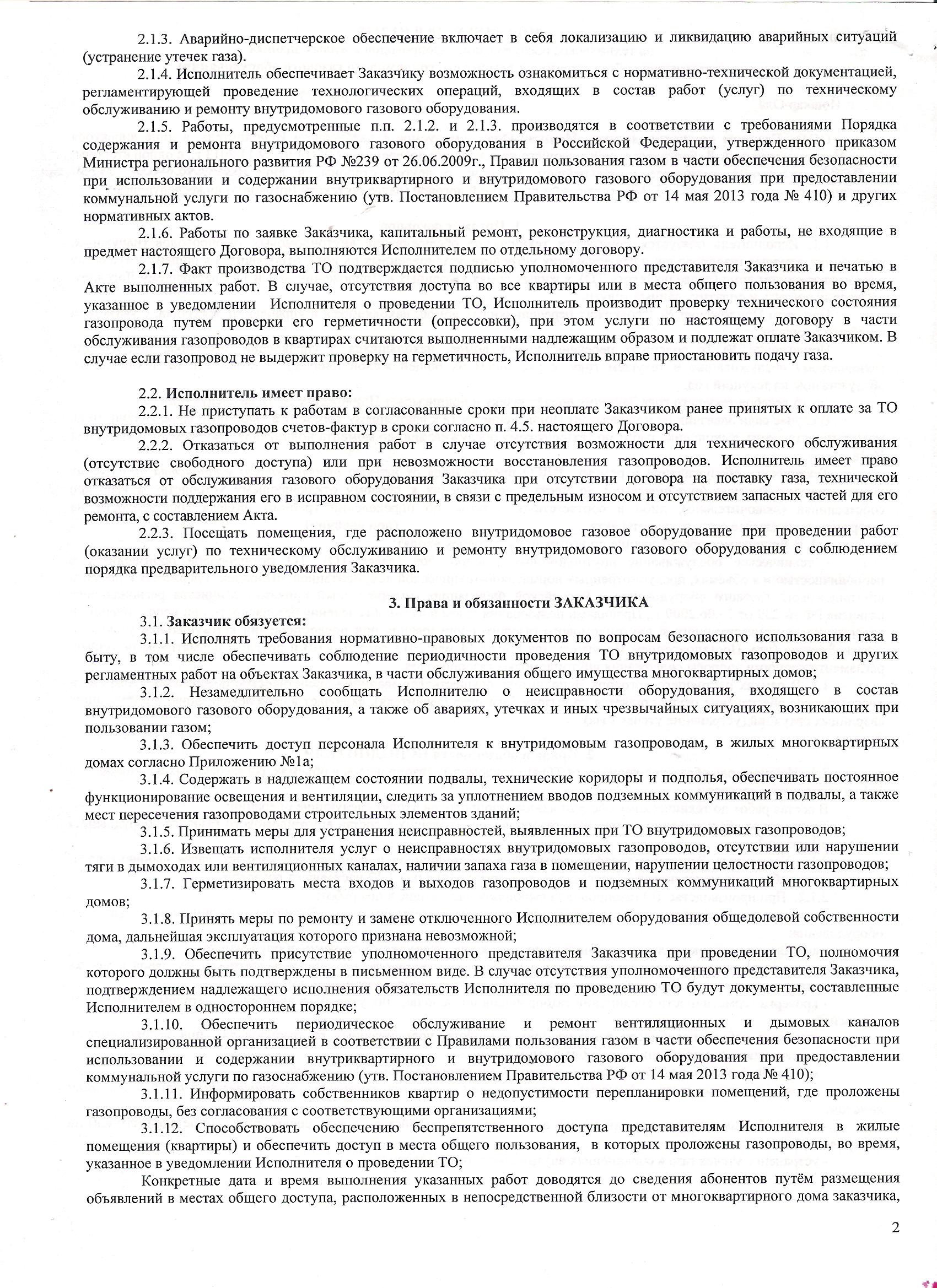 2.1.3. Аварийно-диспетчерское обеспечение включает в себя локализацию и ликвидацию аварийных ситуаций (устранение утечек газа).

2.1.4. Исполнитель обеспечивает Заказчику возможность ознакомиться с нормативно-технической документацией, регламентирующей проведение технологических операций, входящих в состав работ (услуг) по техническому обслуживанию и ремонту внутридомового газового оборудования.

2.1.5. Работы, предусмотренные п.п. 2.1.2. и 2.1.3. производятся в соответствии с требованиями Порядка содержания и ремонта внутридомового газового оборудования в Российской Федерации, утвержденного приказом Министра регионального развития РФ №239 от 26.06.2009г., Правил пользования газом в части обеспечения безопасности при использовании и содержании внутриквартирного и внутридомового газового оборудования при предоставлении коммунальной услуги по газоснабжению (утв. Постановлением Правительства РФ от 14 мая 2013 года № 410) и других нормативных актов.

2.1.6. Работы по заявке Заказчика, капитальный ремонт, реконструкция, диагностика и работы, не входящие в предмет настоящего Договора, выполняются Исполнителем по отдельному договору.

2.1.7. Факт производства ТО подтверждается подписью уполномоченного представителя Заказчика и печатью в Акте выполненных работ. В случае, отсутствия доступа во все квартиры или в места общего пользования во время, указанное в уведомлении Исполнителя о проведении ТО, Исполнитель производит проверку технического состояния газопровода путем проверки его герметичности (опрессовки), при этом услуги по настоящему договору в части обслуживания газопроводов в квартирах считаются выполненными надлежащим образом и подлежат оплате Заказчиком. В случае если газопровод не выдержит проверку на герметичность, Исполнитель вправе приостановить подачу газа.

2.2. Исполнитель имеет право:

2.2.1. Не приступать к работам в согласованные сроки при неоплате Заказчиком ранее принятых к оплате за ТО внутридомовых газопроводов счетов-фактур в сроки согласно п. 4.5. настоящего Договора.

2.2.2. Отказаться от выполнения работ в случае отсутствия возможности для технического обслуживания (отсутствие свободного доступа) или при невозможности восстановления газопроводов. Исполнитель имеет право отказаться от обслуживания газового оборудования Заказчика при отсутствии договора на поставку газа, технической возможности поддержания его в исправном состоянии, в связи с предельным износом и отсутствием запасных частей для его ремонта, с составлением Акта.

2.2.3. Посещать помещения, где расположено внутридомовое газовое оборудование при проведении работ (оказании услуг) по техническому обслуживанию и ремонту внутридомового газового оборудования с соблюдением порядка предварительного уведомления Заказчика.

3. Права и обязанности ЗАКАЗЧИКА

3.1. Заказчик обязуется:

3.1.1. Исполнять требования нормативно-правовых документов по вопросам безопасного использования газа в быту, в том числе обеспечивать соблюдение периодичности проведения ТО внутридомовых газопроводов и других регламентных работ на объектах Заказчика, в части обслуживания общего имущества многоквартирных домов;

3.1.2. Незамедлительно сообщать Исполнителю о неисправности оборудования, входящего в состав внутридомового газового оборудования, а также об авариях, утечках и иных чрезвычайных ситуациях, возникающих при пользовании газом;

3.1.3. Обеспечить доступ персонала Исполнителя к внутридомовым газопроводам, в жилых многоквартирных домах согласно Приложению №1а;

3.1.4. Содержать в надлежащем состоянии подвалы, технические коридоры и подполья, обеспечивать постоянное функционирование освещения и вентиляции, следить за уплотнением вводов подземных коммуникаций в подвалы, а также мест пересечения газопроводами строительных элементов зданий;

3.1.5. Принимать меры для устранения неисправностей, выявленных при ТО внутридомовых газопроводов;

3.1.6. Извещать исполнителя услуг о неисправностях внутридомовых газопроводов, отсутствии или нарушении тяги в дымоходах или вентиляционных каналах, наличии запаха газа в помещении, нарушении целостности газопроводов;

3.1.7. Герметизировать места входов и выходов газопроводов и подземных коммуникаций многоквартирных домов;

3.1.8. Принять меры по ремонту и замене отключенного Исполнителем оборудования общедолевой собственности дома, дальнейшая эксплуатация которого признана невозможной;

3.1.9. Обеспечить присутствие уполномоченного представителя Заказчика при проведении ТО, полномочия которого должны быть подтверждены в письменном виде. В случае отсутствия уполномоченного представителя Заказчика, подтверждением надлежащего исполнения обязательств Исполнителя по проведению ТО будут документы, составленные Исполнителем в одностороннем порядке;

3.1.10. Обеспечить периодическое обслуживание и ремонт вентиляционных и дымовых каналов специализированной организацией в соответствии с Правилами пользования газом в части обеспечения безопасности при использовании и содержании внутриквартирного и внутридомового газового оборудования при предоставлении коммунальной услуги по газоснабжению (утв. Постановлением Правительства РФ от 14 мая 2013 года № 410);

3.1.11. Информировать собственников квартир о недопустимости перепланировки помещений, где проложены газопроводы, без согласования с соответствующими организациями;

3.1.12. Способствовать обеспечению беспрепятственного доступа представителям Исполнителя в жилые помещения (квартиры) и обеспечить доступ в места общего пользования, в которых проложены газопроводы, во время, указанное в уведомлении Исполнителя о проведении ТО;

Конкретные дата и время выполнения указанных работ доводятся до сведения абонентов путём размещения объявлений в местах общего доступа, расположенных в непосредственной близости от многоквартирного дома заказчика,

2